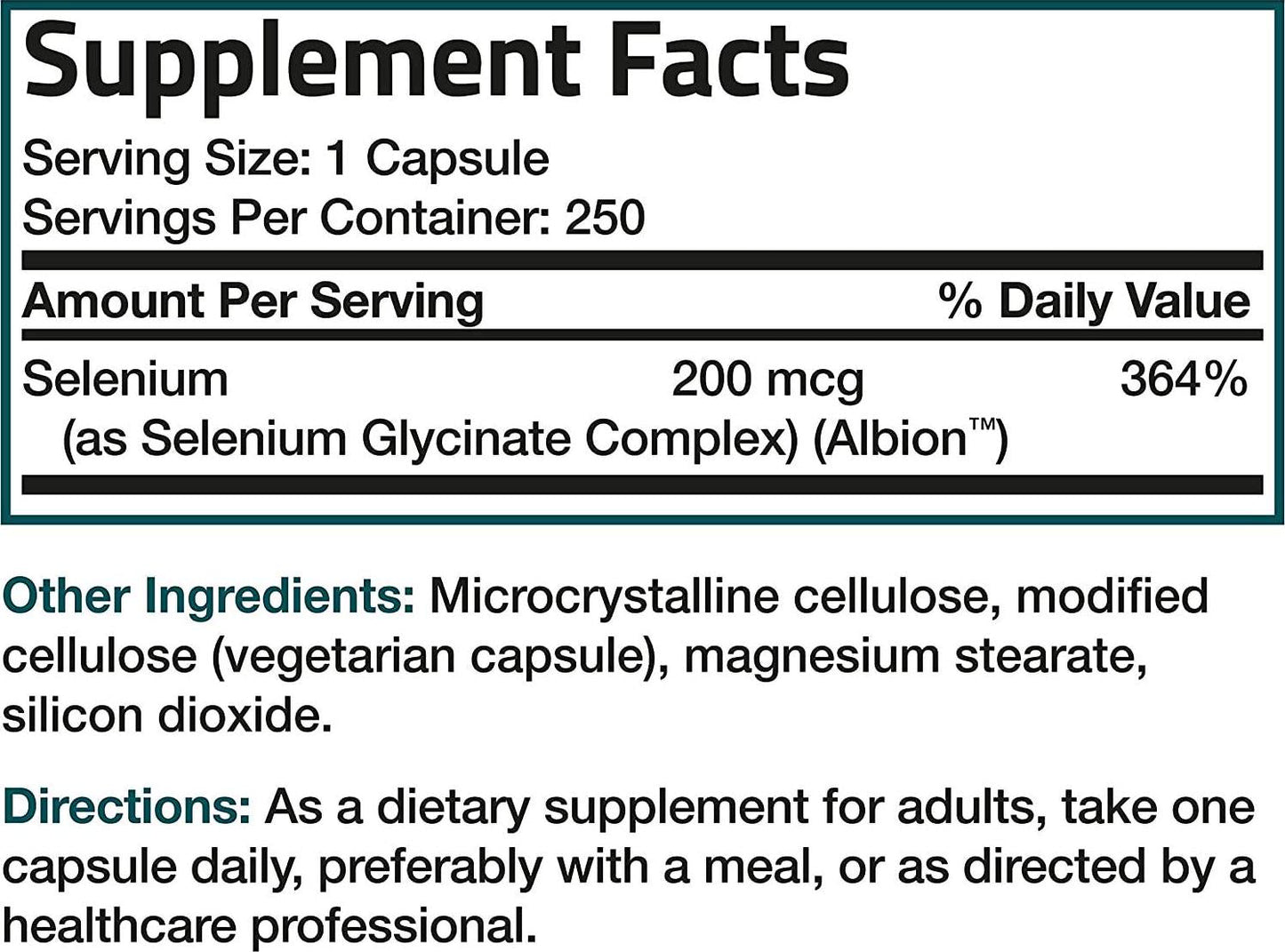 Supplement Facts

Serving Size: 1 Capsule
Servings Per Container: 250

| Amount Per Serving | | % Daily Value |
|---|---|---|
| Selenium (as Selenium Glycinate Complex) (Albion™) | 200 mcg | 364% |

Other Ingredients: Microcrystalline cellulose, modified cellulose (vegetarian capsule), magnesium stearate, silicon dioxide.

Directions: As a dietary supplement for adults, take one capsule daily, preferably with a meal, or as directed by a healthcare professional.